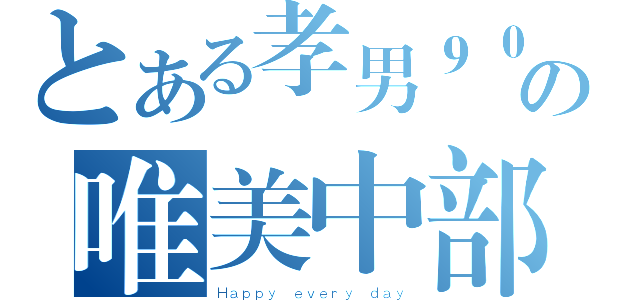 とある孝男９０の
唯美中部
Happy every day